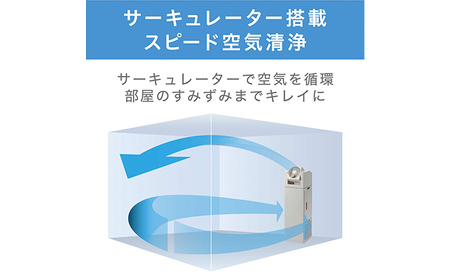 サーキュレーター搭載
スピード空気清浄

サーキュレーターで空気を循環
部屋のすみずみまでキレイに